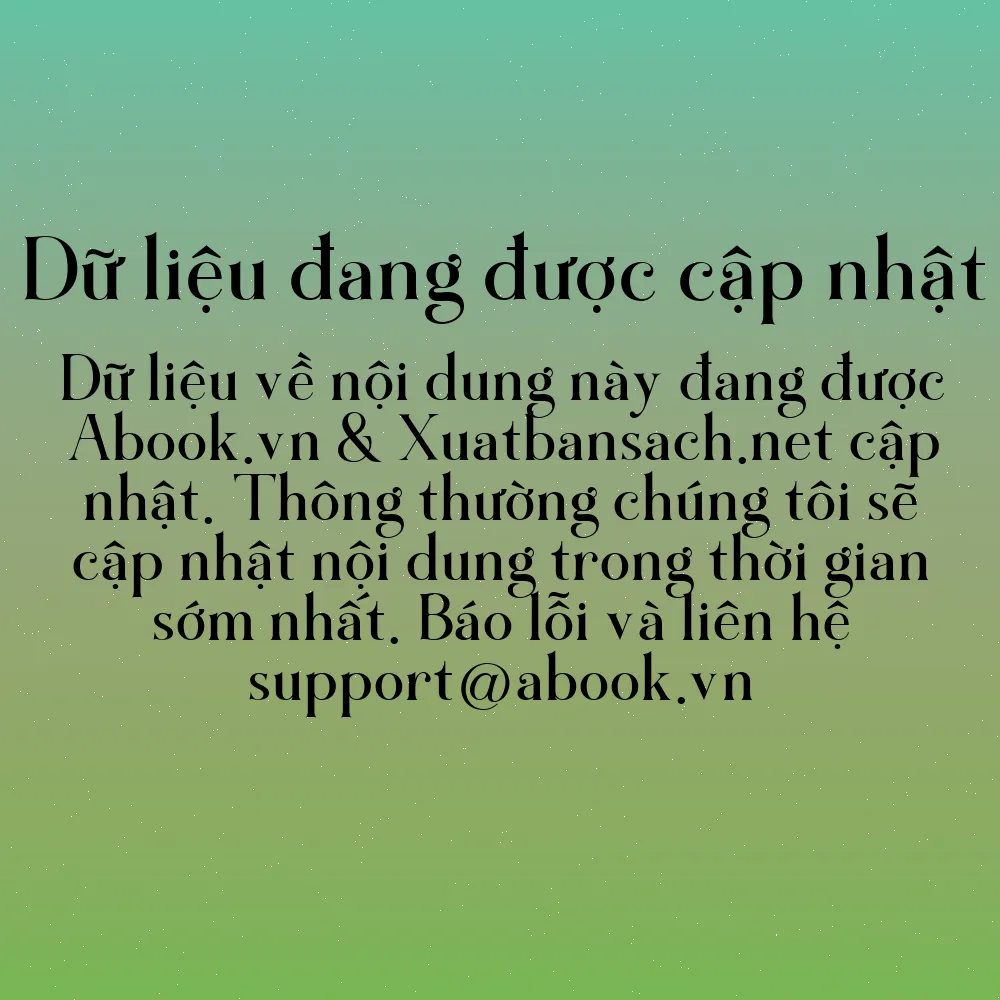 Dữ liệu đang được cập nhật

Dữ liệu về nội dung này đang được Abook.vn & Xuatbansach.net cập nhật. Thông thường chúng tôi sẽ cập nhật nội dung trong thời gian sớm nhất. Báo lỗi và liên hệ support@abook.vn